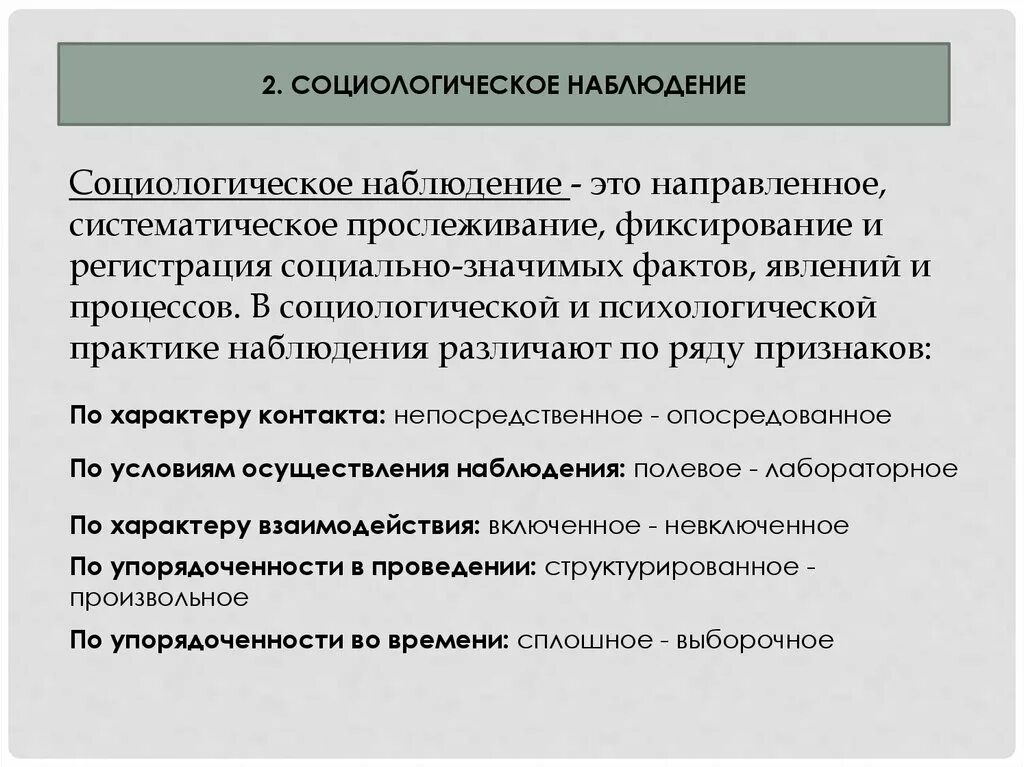 2. СОЦИОЛОГИЧЕСКОЕ НАБЛЮДЕНИЕ

Социологическое наблюдение - это направленное, систематическое прослеживание, фиксирование и регистрация социально-значимых фактов, явлений и процессов. В социологической и психологической практике наблюдения различают по ряду признаков:

По характеру контакта: непосредственное - опосредованное

По условиям осуществления наблюдения: полевое - лабораторное

По характеру взаимодействия: включенное - невключенное

По упорядоченности в проведении: структурированное - произвольное

По упорядоченности во времени: сплошное - выборочное